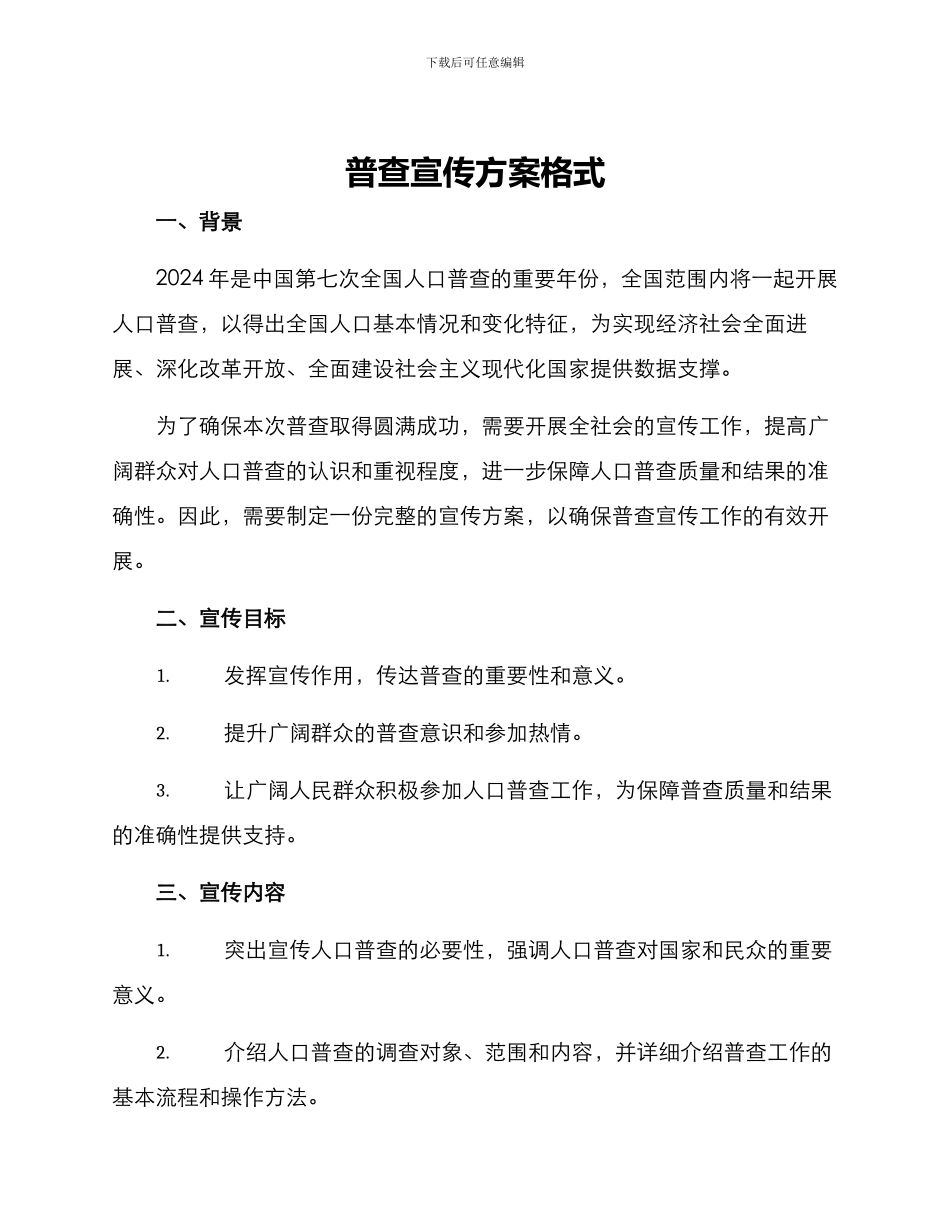 下载后可任意编辑

普查宣传方案格式

一、背景

2024 年是中国第七次全国人口普查的重要年份，全国范围内将一起开展人口普查，以得出全国人口基本情况和变化特征，为实现经济社会全面进展、深化改革开放、全面建设社会主义现代化国家提供数据支撑。

为了确保本次普查取得圆满成功，需要开展全社会的宣传工作，提高广阔群众对人口普查的认识和重视程度，进一步保障人口普查质量和结果的准确性。因此，需要制定一份完整的宣传方案，以确保普查宣传工作的有效开展。

二、宣传目标

1. 发挥宣传作用，传达普查的重要性和意义。

2. 提升广阔群众的普查意识和参加热情。

3. 让广阔人民群众积极参加人口普查工作，为保障普查质量和结果的准确性提供支持。

三、宣传内容

1. 突出宣传人口普查的必要性，强调人口普查对国家和民众的重要意义。

2. 介绍人口普查的调查对象、范围和内容，并详细介绍普查工作的基本流程和操作方法。